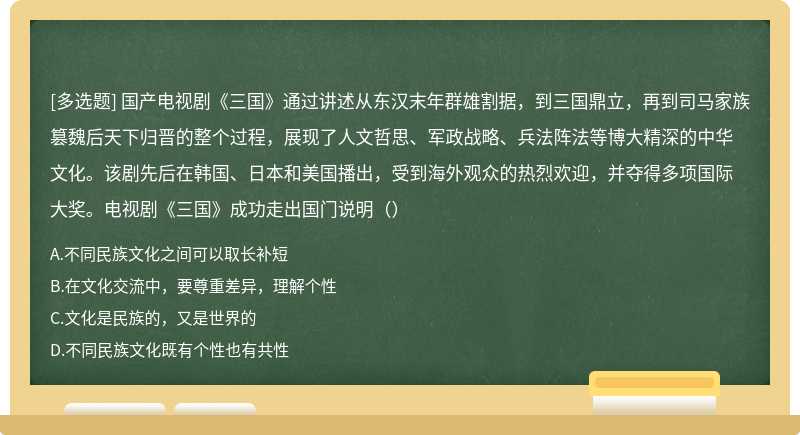 [多选题] 国产电视剧《三国》通过讲述从东汉末年群雄割据，到三国鼎立，再到司马家族篡魏后天下归晋的整个过程，展现了人文哲思、军政战略、兵法阵法等博大精深的中华文化。该剧先后在韩国、日本和美国播出，受到海外观众的热烈欢迎，并夺得多项国际大奖。电视剧《三国》成功走出国门说明（）

A.不同民族文化之间可以取长补短

B.在文化交流中，要尊重差异，理解个性

C.文化是民族的，又是世界的

D.不同民族文化既有个性也有共性